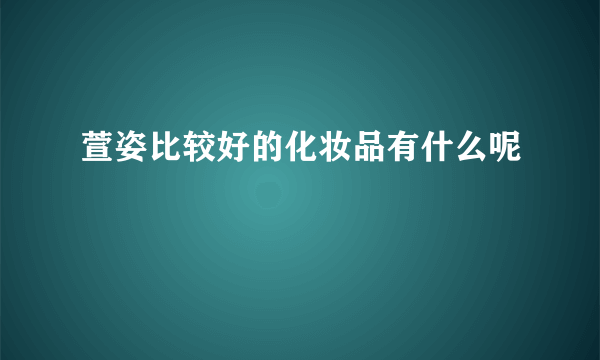 萱姿比较好的化妆品有什么呢